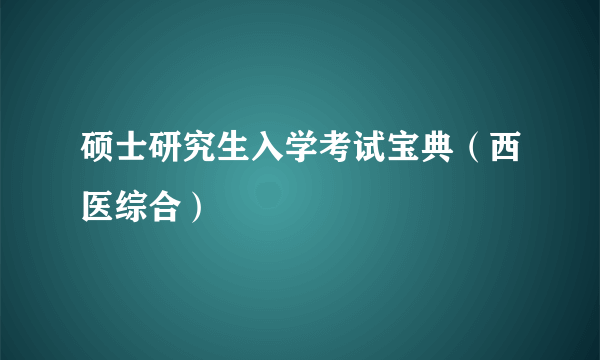 硕士研究生入学考试宝典（西医综合）